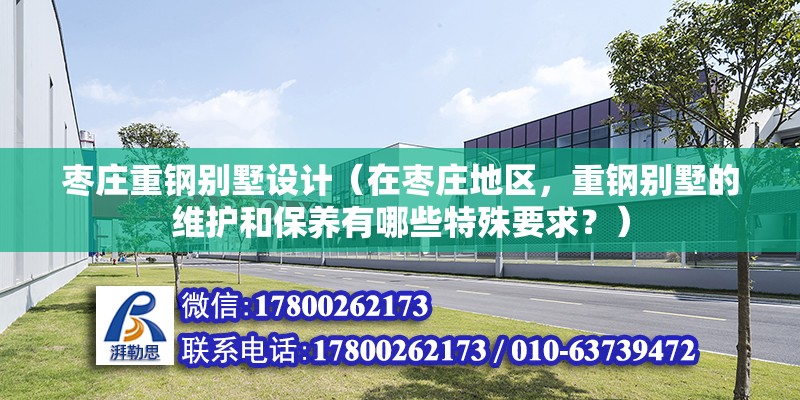 枣庄重钢别墅设计（在枣庄地区，重钢别墅的维护和保养有哪些特殊要求？）

湃勒思

微信:17800262173

联系电话:17800262173 / 010-63739472